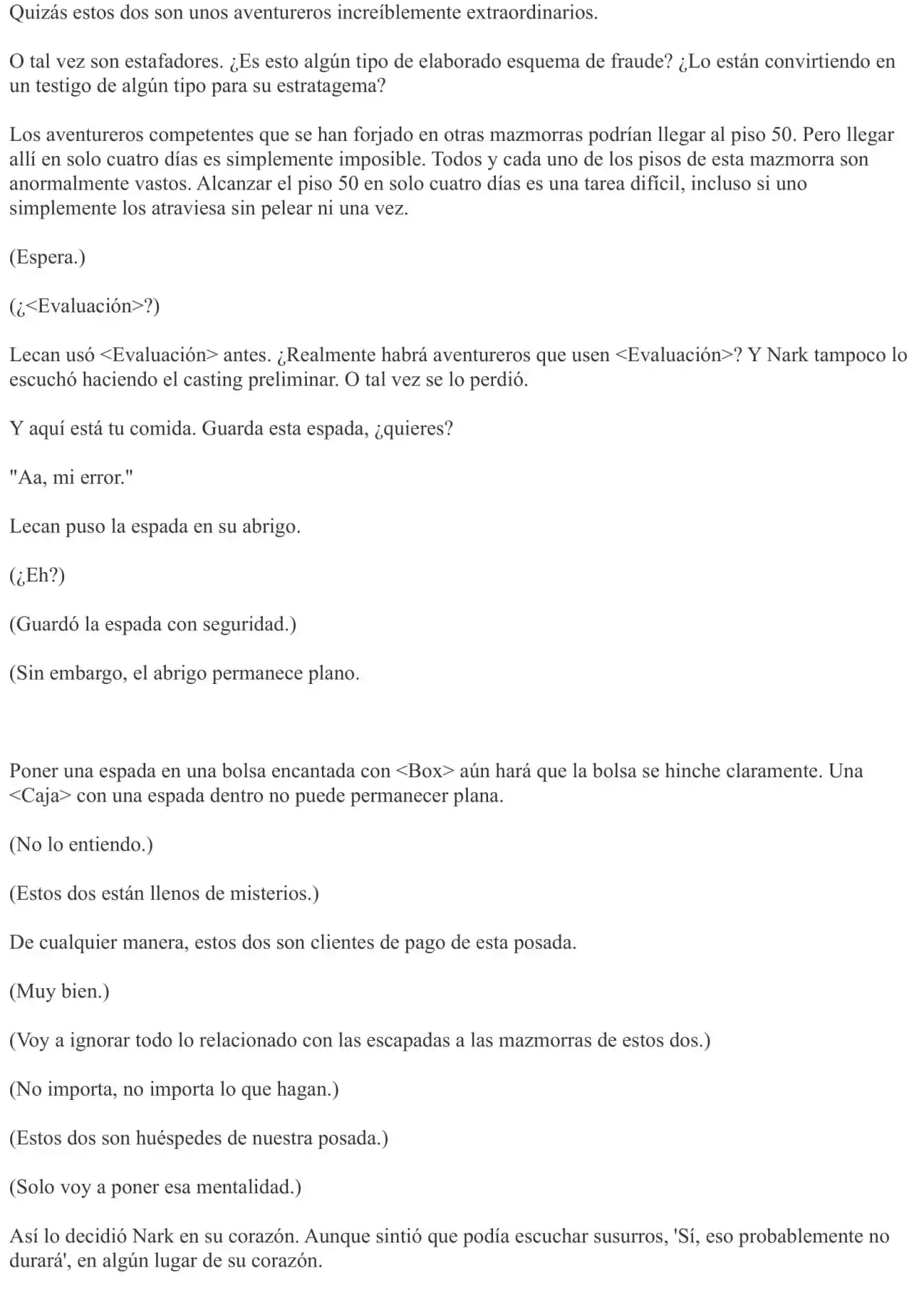 Quizás estos dos son unos aventureros increíblemente extraordinarios.

O tal vez son estafadores. ¿Es esto algún tipo de elaborado esquema de fraude? ¿Lo están convirtiendo en un testigo de algún tipo para su estratagema?

Los aventureros competentes que se han forjado en otras mazmorras podrían llegar al piso 50. Pero llegar allí en solo cuatro días es simplemente imposible. Todos y cada uno de los pisos de esta mazmorra son anormalmente vastos. Alcanzar el piso 50 en solo cuatro días es una tarea difícil, incluso si uno simplemente los atraviesa sin pelear ni una vez.

(Espera.)

(¿<Evaluación>?)

Lecan usó <Evaluación> antes. ¿Realmente habrá aventureros que usen <Evaluación>? Y Nark tampoco lo escuchó haciendo el casting preliminar. O tal vez se lo perdió.

Y aquí está tu comida. Guarda esta espada, ¿quieres?

"Aa, mi error."

Lecan puso la espada en su abrigo.

(¿Eh?)

(Guardó la espada con seguridad.)

(Sin embargo, el abrigo permanece plano.

Poner una espada en una bolsa encantada con <Box> aún hará que la bolsa se hinche claramente. Una <Caja> con una espada dentro no puede permanecer plana.

(No lo entiendo.)

(Estos dos están llenos de misterios.)

De cualquier manera, estos dos son clientes de pago de esta posada.

(Muy bien.)

(Voy a ignorar todo lo relacionado con las escapadas a las mazmorras de estos dos.)

(No importa, no importa lo que hagan.)

(Estos dos son huéspedes de nuestra posada.)

(Solo voy a poner esa mentalidad.)

Así lo decidió Nark en su corazón. Aunque sintió que podía escuchar susurros, 'Sí, eso probablemente no durará', en algún lugar de su corazón.